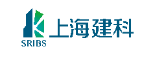 SRIBS 上海建科